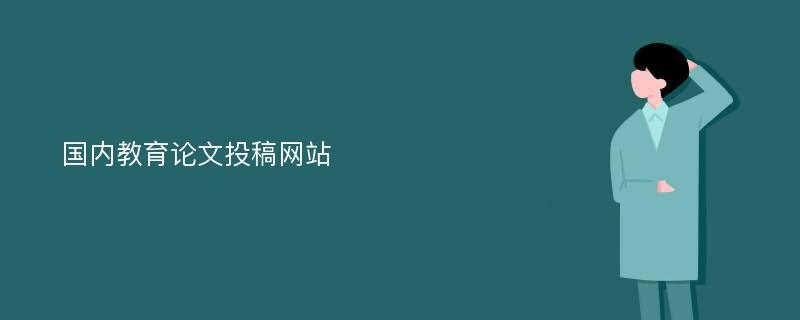 国内教育论文投稿网站